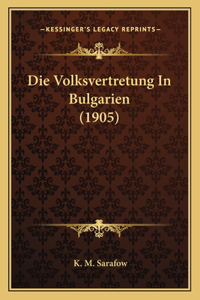 —KESSINGER'S LEGACY REPRINTS—

Die Volksvertretung In Bulgarien (1905)

K. M. Sarafow